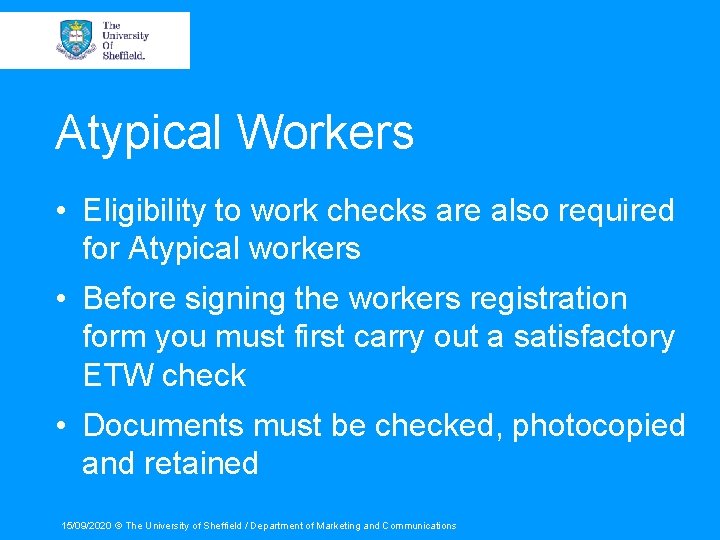 The University Of Sheffield.

Atypical Workers

• Eligibility to work checks are also required for Atypical workers

• Before signing the workers registration form you must first carry out a satisfactory ETW check

• Documents must be checked, photocopied and retained

15/09/2020 © The University of Sheffield / Department of Marketing and Communications